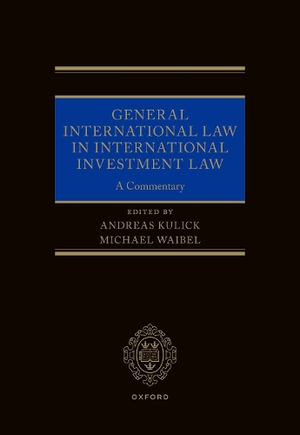 GENERAL INTERNATIONAL LAW IN INTERNATIONAL INVESTMENT LAW

A Commentary

EDITED BY
ANDREAS KULICK
MICHAEL WAIBEL

OXFORD